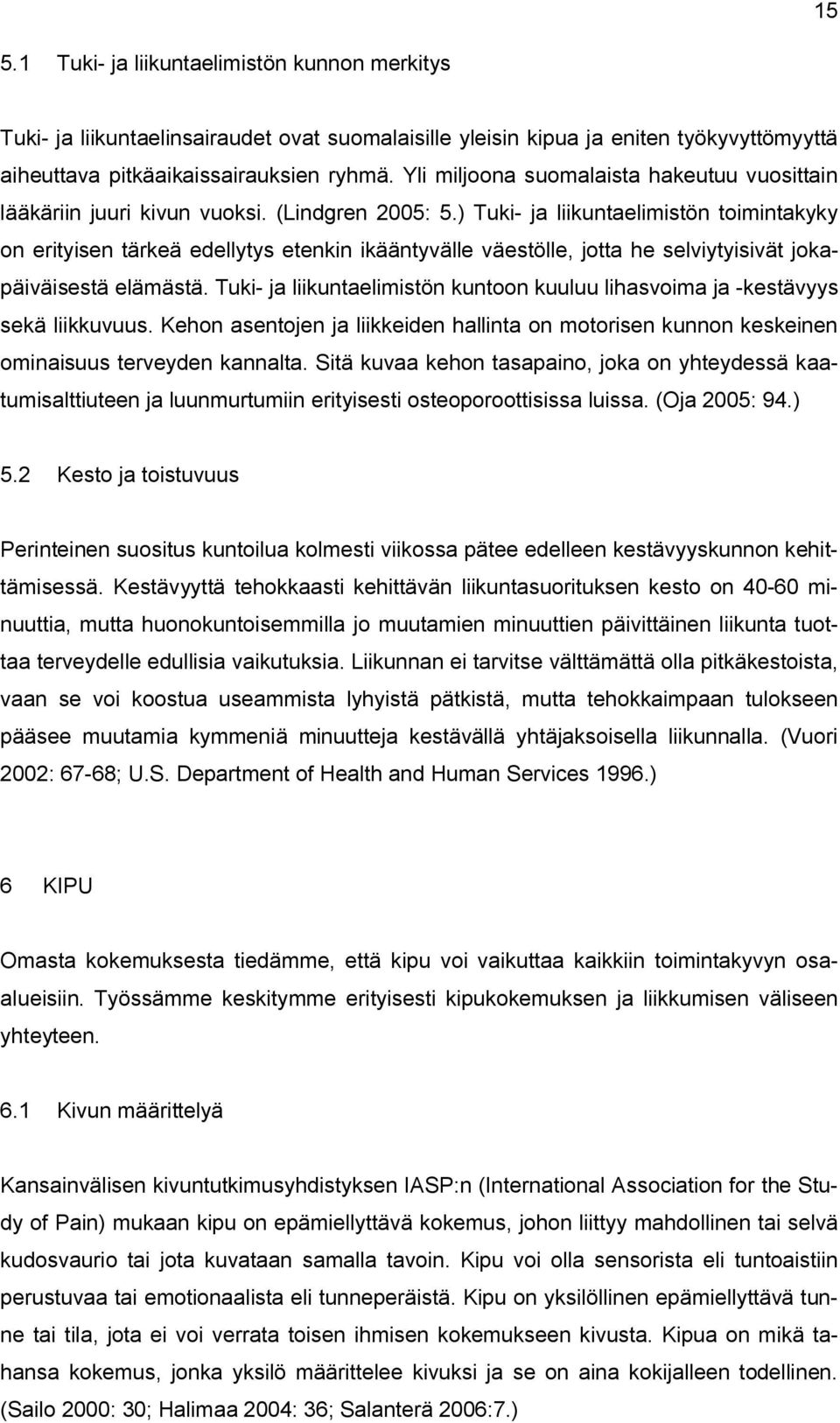 15

5.1 Tuki- ja liikuntaelimistön kunnon merkitys

Tuki- ja liikuntaelinsairaudet ovat suomalaisille yleisin kipua ja eniten työkyvyttömyyttä aiheuttava pitkäaikaissairauksien ryhmä. Yli miljoona suomalaista hakeutuu vuosittain lääkäriin juuri kivun vuoksi. (Lindgren 2005: 5.) Tuki- ja liikuntaelimistön toimintakyky on erityisen tärkeä edellytys etenkin ikääntyvälle väestölle, jotta he selviytyisivät jokapäiväisestä elämästä. Tuki- ja liikuntaelimistön kuntoon kuuluu lihasvoima ja -kestävyys sekä liikkuvuus. Kehon asentojen ja liikkeiden hallinta on motorisen kunnon keskeinen ominaisuus terveyden kannalta. Sitä kuvaa kehon tasapaino, joka on yhteydessä kaatumisalttiuteen ja luunmurtumiin erityisesti osteoporoottisissa luissa. (Oja 2005: 94.)

5.2 Kesto ja toistuvuus

Perinteinen suositus kuntoilua kolmesti viikossa pätee edelleen kestävyyskunnon kehittämisessä. Kestävyyttä tehokkaasti kehittävän liikuntasuorituksen kesto on 40-60 minuuttia, mutta huonokuntoisemmilla jo muutamien minuuttien päivittäinen liikunta tuottaa terveydelle edullisia vaikutuksia. Liikunnan ei tarvitse välttämättä olla pitkäkestoista, vaan se voi koostua useammista lyhyistä pätkistä, mutta tehokkaimpaan tulokseen pääsee muutamia kymmeniä minuutteja kestävällä yhtäjaksoisella liikunnalla. (Vuori 2002: 67-68; U.S. Department of Health and Human Services 1996.)

6 KIPU

Omasta kokemuksesta tiedämme, että kipu voi vaikuttaa kaikkiin toimintakyvyn osaalueisiin. Työssämme keskitymme erityisesti kipukokemuksen ja liikkumisen väliseen yhteyteen.

6.1 Kivun määrittelyä

Kansainvälisen kivuntutkimusyhdistyksen IASP:n (International Association for the Study of Pain) mukaan kipu on epämiellyttävä kokemus, johon liittyy mahdollinen tai selvä kudosvaurio tai jota kuvataan samalla tavoin. Kipu voi olla sensorista eli tuntoaistiin perustuvaa tai emotionaalista eli tunneperäistä. Kipu on yksilöllinen epämiellyttävä tunne tai tila, jota ei voi verrata toisen ihmisen kokemukseen kivusta. Kipua on mikä tahansa kokemus, jonka yksilö määrittelee kivuksi ja se on aina kokijalleen todellinen. (Sailo 2000: 30; Halimaa 2004: 36; Salanterä 2006:7.)